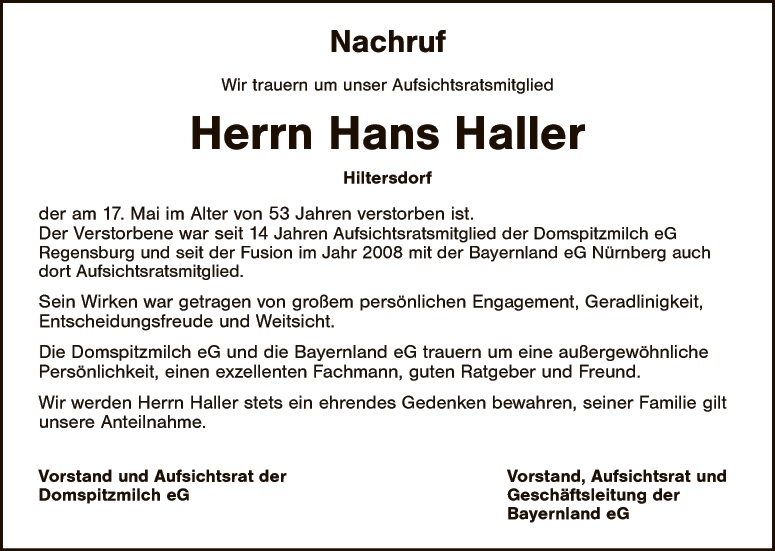 Nachruf

Wir trauern um unser Aufsichtsratsmitglied

Herrn Hans Haller

Hiltersdorf

der am 17. Mai im Alter von 53 Jahren verstorben ist.
Der Verstorbene war seit 14 Jahren Aufsichtsratsmitglied der Domspitzmilch eG Regensburg und seit der Fusion im Jahr 2008 mit der Bayernland eG Nürnberg auch dort Aufsichtsratsmitglied.

Sein Wirken war getragen von großem persönlichen Engagement, Geradlinigkeit, Entscheidungsfreude und Weitsicht.

Die Domspitzmilch eG und die Bayernland eG trauern um eine außergewöhnliche Persönlichkeit, einen exzellenten Fachmann, guten Ratgeber und Freund.

Wir werden Herrn Haller stets ein ehrendes Gedenken bewahren, seiner Familie gilt unsere Anteilnahme.

Vorstand und Aufsichtsrat der Domspitzmilch eG

Vorstand, Aufsichtsrat und Geschäftsleitung der Bayernland eG